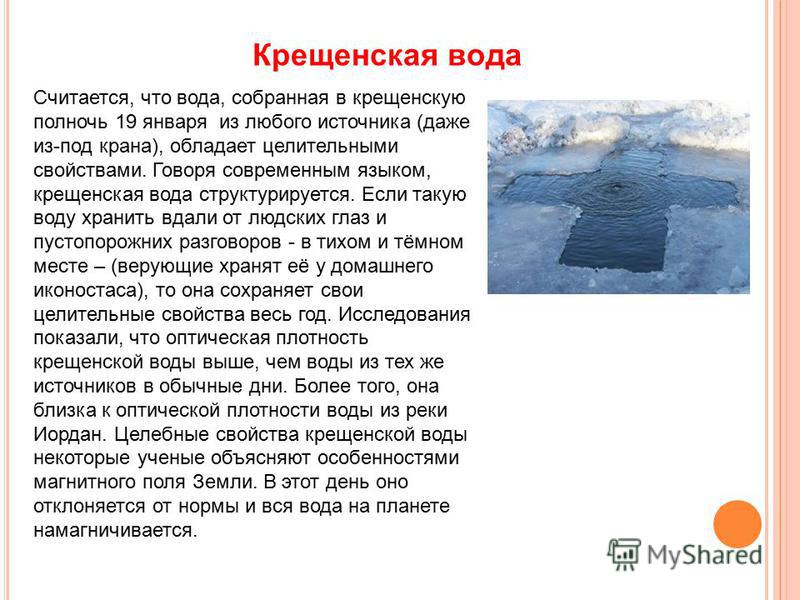 Крещенская вода

Считается, что вода, собранная в крещенскую полночь 19 января из любого источника (даже из-под крана), обладает целительными свойствами. Говоря современным языком, крещенская вода структурируется. Если такую воду хранить вдали от людских глаз и пустопорожних разговоров - в тихом и тёмном месте – (верующие хранят её у домашнего иконостаса), то она сохраняет свои целительные свойства весь год. Исследования показали, что оптическая плотность крещенской воды выше, чем воды из тех же источников в обычные дни. Более того, она близка к оптической плотности воды из реки Иордан. Целебные свойства крещенской воды некоторые ученые объясняют особенностями магнитного поля Земли. В этот день оно отклоняется от нормы и вся вода на планете намагничивается.

MyShared